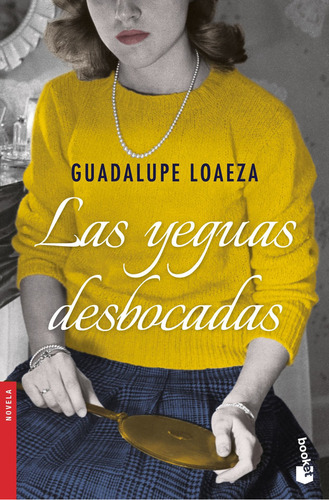 GUADALUPE LOAEZA

Las yeguas desbocadas

NOVELA

booket